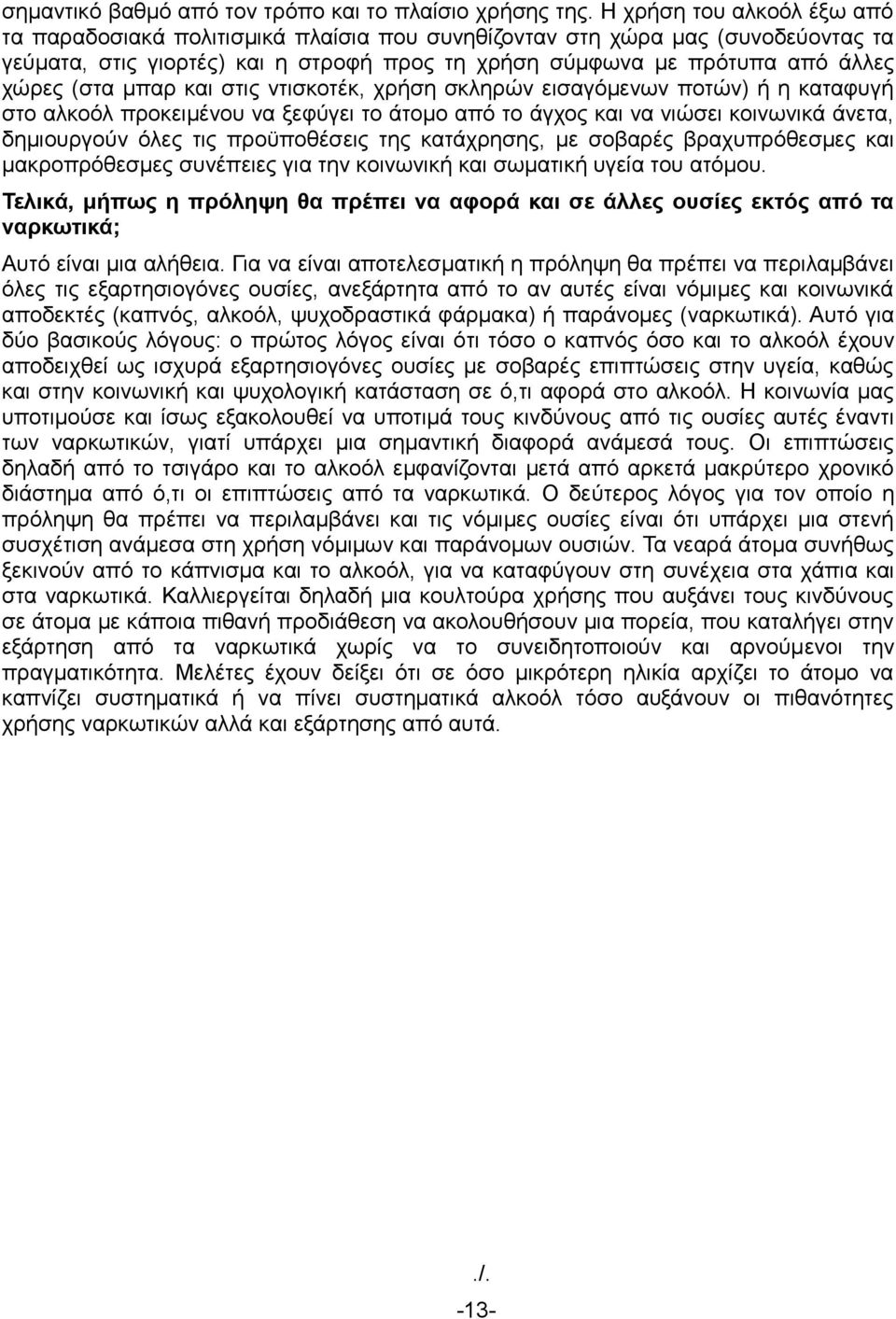 σημαντικό βαθμό από τον τρόπο και το πλαίσιο χρήσης της. Η χρήση του αλκοόλ έξω από τα παραδοσιακά πολιτισμικά πλαίσια που συνηθίζονταν στη χώρα μας (συνοδεύοντας τα γεύματα, στις γιορτές) και η στροφή προς τη χρήση σύμφωνα με πρότυπα από άλλες χώρες (στα μπαρ και στις ντισκοτέκ, χρήση σκληρών εισαγόμενων ποτών) ή η καταφυγή στο αλκοόλ προκειμένου να ξεφύγει το άτομο από το άγχος και να νιώσει κοινωνικά άνετα, δημιουργούν όλες τις προϋποθέσεις της κατάχρησης, με σοβαρές βραχυπρόθεσμες και μακροπρόθεσμες συνέπειες για την κοινωνική και σωματική υγεία του ατόμου.

Τελικά, μήπως η πρόληψη θα πρέπει να αφορά και σε άλλες ουσίες εκτός από τα ναρκωτικά;

Αυτό είναι μια αλήθεια. Για να είναι αποτελεσματική η πρόληψη θα πρέπει να περιλαμβάνει όλες τις εξαρτησιογόνες ουσίες, ανεξάρτητα από το αν αυτές είναι νόμιμες και κοινωνικά αποδεκτές (καπνός, αλκοόλ, ψυχοδραστικά φάρμακα) ή παράνομες (ναρκωτικά). Αυτό για δύο βασικούς λόγους: ο πρώτος λόγος είναι ότι τόσο ο καπνός όσο και το αλκοόλ έχουν αποδειχθεί ως ισχυρά εξαρτησιογόνες ουσίες με σοβαρές επιπτώσεις στην υγεία, καθώς και στην κοινωνική και ψυχολογική κατάσταση σε ό,τι αφορά στο αλκοόλ. Η κοινωνία μας υποτιμούσε και ίσως εξακολουθεί να υποτιμά τους κινδύνους από τις ουσίες αυτές έναντι των ναρκωτικών, γιατί υπάρχει μια σημαντική διαφορά ανάμεσά τους. Οι επιπτώσεις δηλαδή από το τσιγάρο και το αλκοόλ εμφανίζονται μετά από αρκετά μακρύτερο χρονικό διάστημα από ό,τι οι επιπτώσεις από τα ναρκωτικά. Ο δεύτερος λόγος για τον οποίο η πρόληψη θα πρέπει να περιλαμβάνει και τις νόμιμες ουσίες είναι ότι υπάρχει μια στενή συσχέτιση ανάμεσα στη χρήση νόμιμων και παράνομων ουσιών. Τα νεαρά άτομα συνήθως ξεκινούν από το κάπνισμα και το αλκοόλ, για να καταφύγουν στη συνέχεια στα χάπια και στα ναρκωτικά. Καλλιεργείται δηλαδή μια κουλτούρα χρήσης που αυξάνει τους κινδύνους σε άτομα με κάποια πιθανή προδιάθεση να ακολουθήσουν μια πορεία, που καταλήγει στην εξάρτηση από τα ναρκωτικά χωρίς να το συνειδητοποιούν και αρνούμενοι την πραγματικότητα. Μελέτες έχουν δείξει ότι σε όσο μικρότερη ηλικία αρχίζει το άτομο να καπνίζει συστηματικά ή να πίνει συστηματικά αλκοόλ τόσο αυξάνουν οι πιθανότητες χρήσης ναρκωτικών αλλά και εξάρτησης από αυτά.

./.

-13-